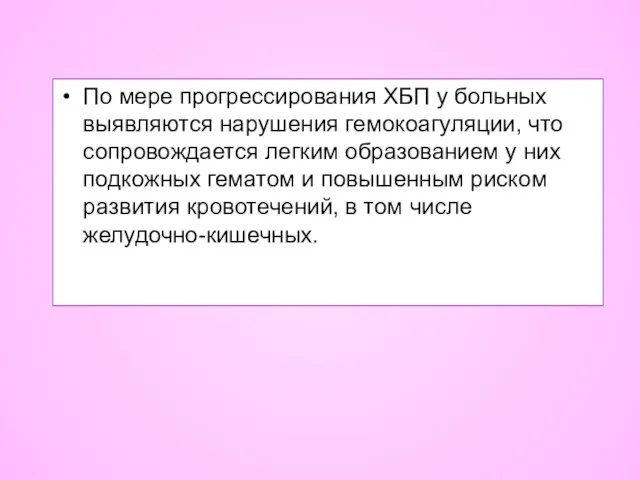 • По мере прогрессирования ХБП у больных выявляются нарушения гемокоагуляции, что сопровождается легким образованием у них подкожных гематом и повышенным риском развития кровотечений, в том числе желудочно-кишечных.